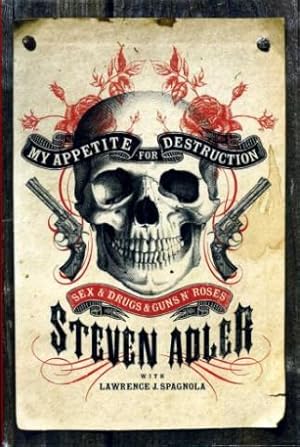 MY APPETITE FOR DESTRUCTION

SEX & DRUGS & GUNS N' ROSES

STEVEN ADLER

WITH
LAWRENCE J. SPAGNOLA